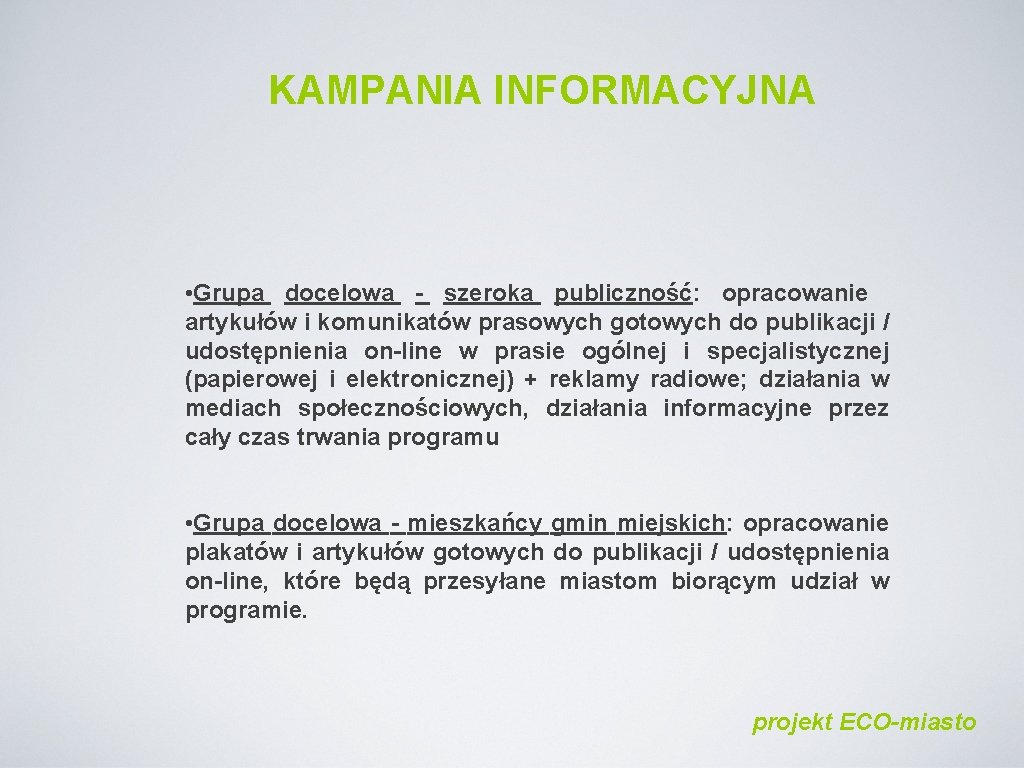 KAMPANIA INFORMACYJNA

• Grupa docelowa - szeroka publiczność: opracowanie artykułów i komunikatów prasowych gotowych do publikacji / udostępnienia on-line w prasie ogólnej i specjalistycznej (papierowej i elektronicznej) + reklamy radiowe; działania w mediach społecznościowych, działania informacyjne przez cały czas trwania programu

• Grupa docelowa - mieszkańcy gmin miejskich: opracowanie plakatów i artykułów gotowych do publikacji / udostępnienia on-line, które będą przesyłane miastom biorącym udział w programie.

projekt ECO-miasto